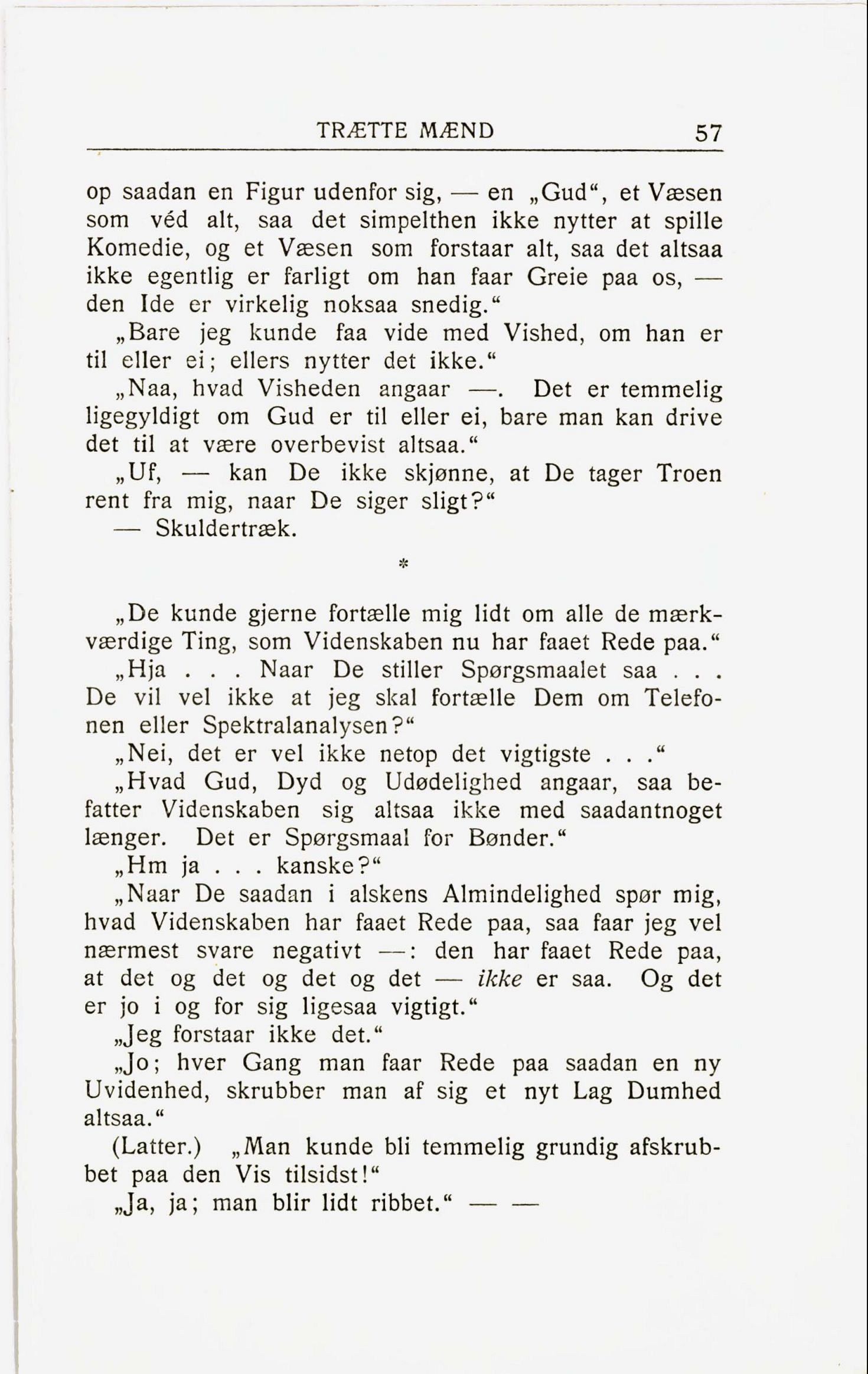 TRÆTTE MÆND 57

op saadan en Figur udenfor sig, — en „Gud“, et Væsen som véd alt, saa det simpelthen ikke nytter at spille Komedie, og et Væsen som forstaar alt, saa det altsaa ikke egentlig er farligt om han faar Greie paa os, — den Ide er virkelig noksaa snedig.“

„Bare jeg kunde faa vide med Vished, om han er til eller ei; ellers nytter det ikke.“

„Naa, hvad Visheden angaar —. Det er temmelig ligegyldigt om Gud er til eller ei, bare man kan drive det til at være overbevist altsaa.“

„Uf, — kan De ikke skjønne, at De tager Troen rent fra mig, naar De siger sligt?“

— Skuldertræk.

*

„De kunde gjerne fortælle mig lidt om alle de mærkværdige Ting, som Videnskaben nu har faaet Rede paa.“

„Hja . . . Naar De stiller Spørgsmaalet saa . . . De vil vel ikke at jeg skal fortælle Dem om Telefonen eller Spektralanalysen?“

„Nei, det er vel ikke netop det vigtigste . . .“

„Hvad Gud, Dyd og Udødelighed angaar, saa befatter Videnskaben sig altsaa ikke med saadantnoget længer. Det er Spørgsmaal for Bønder.“

„Hm ja . . . kanske?“

„Naar De saadan i alskens Almindelighed spør mig, hvad Videnskaben har faaet Rede paa, saa faar jeg vel nærmest svare negativt —: den har faaet Rede paa, at det og det og det og det — ikke er saa. Og det er jo i og for sig ligesaa vigtigt.“

„Jeg forstaar ikke det.“

„Jo; hver Gang man faar Rede paa saadan en ny Uvidenhed, skrubber man af sig et nyt Lag Dumhed altsaa.“

(Latter.) „Man kunde bli temmelig grundig afskrubbet paa den Vis tilsidst!“

„Ja, ja; man blir lidt ribbet.“ — —